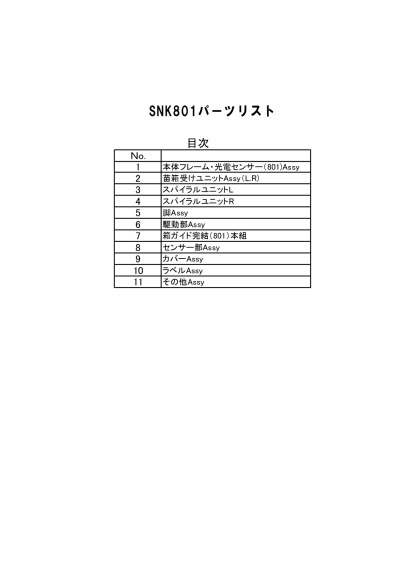 SNK801パーツリスト

目次

| No. | |
|---|---|
| 1 | 本体フレーム・光電センサー(801)Assy |
| 2 | 苗箱受けユニットAssy(L.R) |
| 3 | スパイラルユニットL |
| 4 | スパイラルユニットR |
| 5 | 脚Assy |
| 6 | 駆動部Assy |
| 7 | 箱ガイド完結(801)本組 |
| 8 | センサー部Assy |
| 9 | カバーAssy |
| 10 | ラベルAssy |
| 11 | その他Assy |